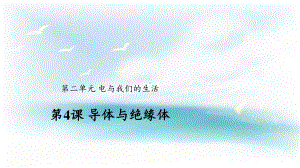 第二单元 电与我们的生活

第4课 导体与绝缘体